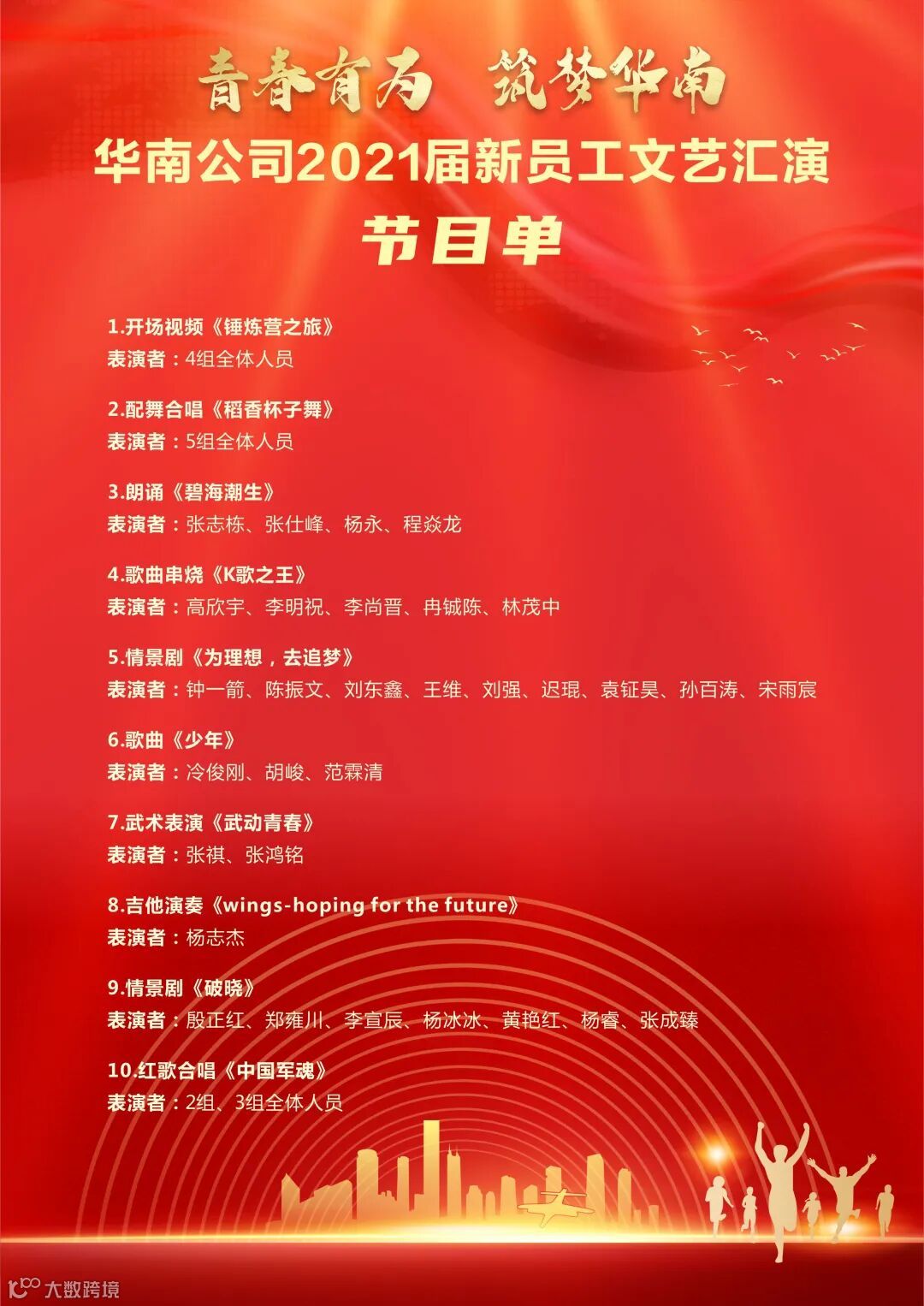 青春有为 筑梦华南

华南公司2021届新员工文艺汇演

节目单

1.开场视频《锤炼营之旅》
表演者：4组全体人员

2.配舞合唱《稻香杯子舞》
表演者：5组全体人员

3.朗诵《碧海潮生》
表演者：张志栋、张仕峰、杨永、程焱龙

4.歌曲串烧《K歌之王》
表演者：高欣宇、李明祝、李尚晋、冉铖陈、林茂中

5.情景剧《为理想，去追梦》
表演者：钟一箭、陈振文、刘东鑫、王维、刘强、迟琨、袁钲昊、孙百涛、宋雨宸

6.歌曲《少年》
表演者：冷俊刚、胡峻、范霖清

7.武术表演《武动青春》
表演者：张祺、张鸿铭

8.吉他演奏《wings-hoping for the future》
表演者：杨志杰

9.情景剧《破晓》
表演者：殷正红、郑雍川、李宣辰、杨冰冰、黄艳红、杨睿、张成臻

10.红歌合唱《中国军魂》
表演者：2组、3组全体人员

大数跨境